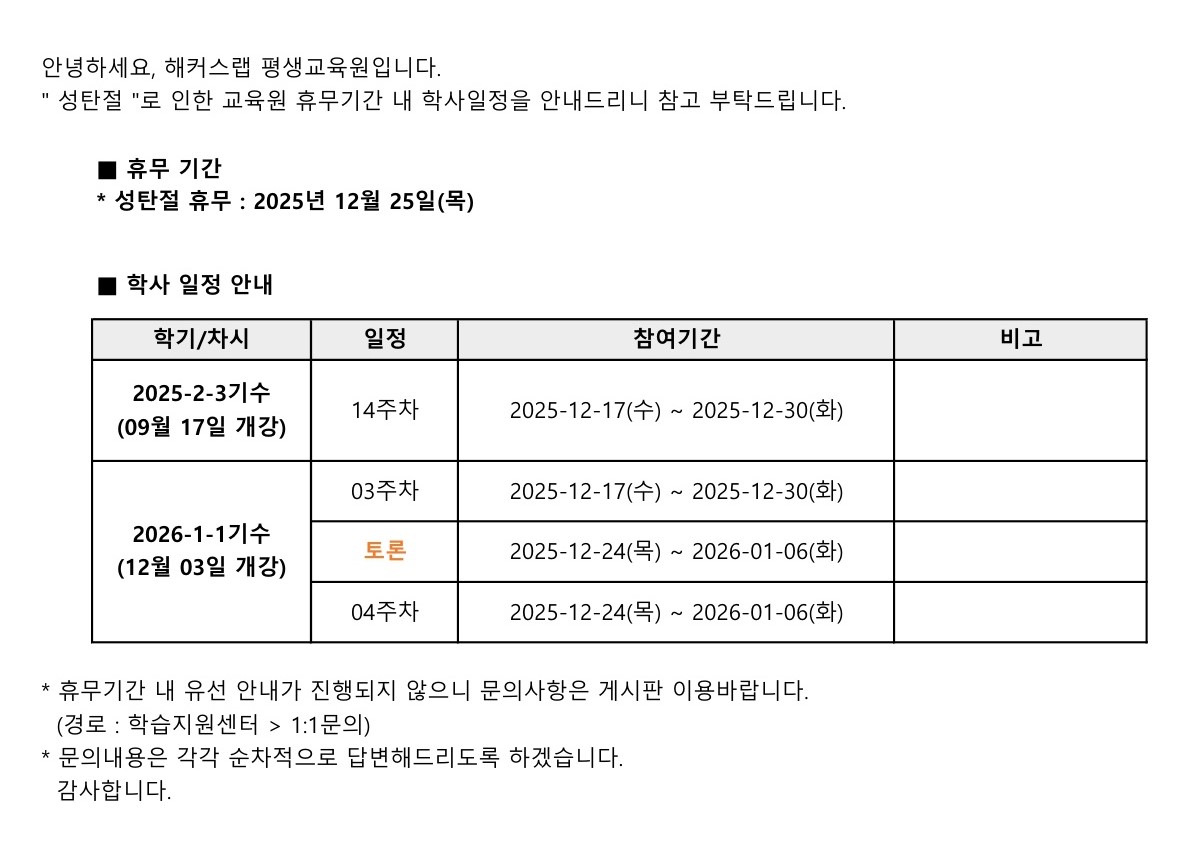 안녕하세요, 해커스랩 평생교육원입니다.
" 성탄절 "로 인한 교육원 휴무기간 내 학사일정을 안내드리니 참고 부탁드립니다.

■ 휴무 기간
* 성탄절 휴무 : 2025년 12월 25일(목)

■ 학사 일정 안내

| 학기/차시 | 일정 | 참여기간 | 비고 |
|---|---|---|---|
| 2025-2-3기수 (09월 17일 개강) | 14주차 | 2025-12-17(수) ~ 2025-12-30(화) | |
| 2026-1-1기수 (12월 03일 개강) | 03주차 | 2025-12-17(수) ~ 2025-12-30(화) | |
| | 토론 | 2025-12-24(목) ~ 2026-01-06(화) | |
| | 04주차 | 2025-12-24(목) ~ 2026-01-06(화) | |

* 휴무기간 내 유선 안내가 진행되지 않으니 문의사항은 게시판 이용바랍니다.
(경로 : 학습지원센터 > 1:1문의)
* 문의내용은 각각 순차적으로 답변해드리도록 하겠습니다.
감사합니다.